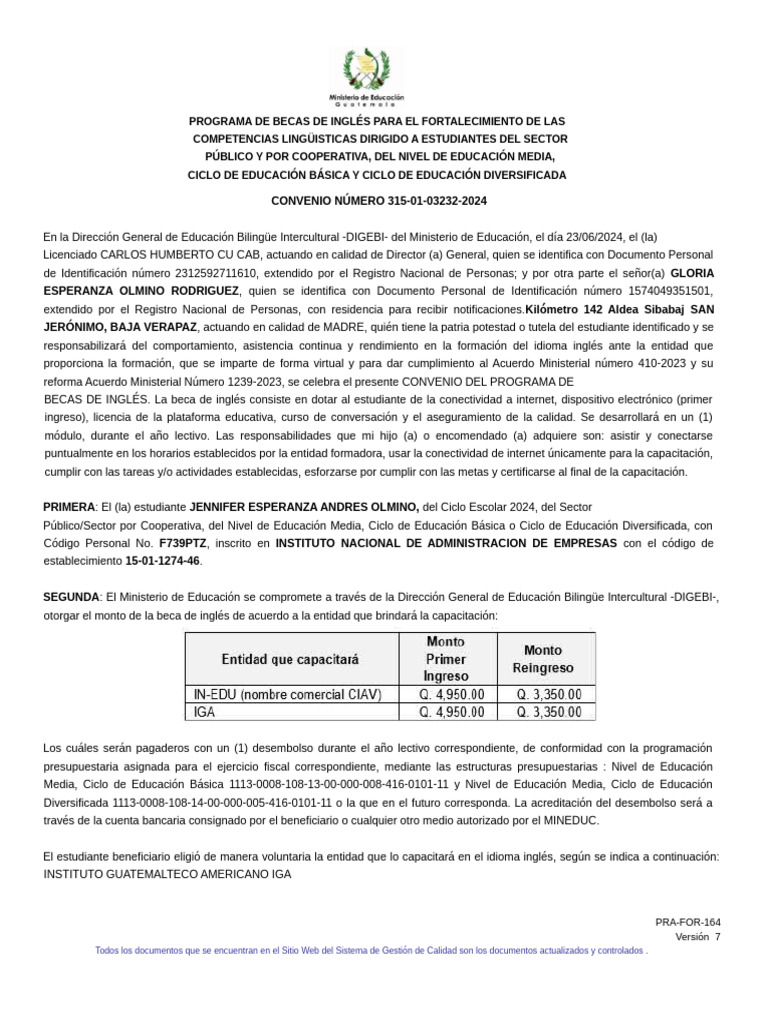 Ministerio de Educación
Guatemala

PROGRAMA DE BECAS DE INGLÉS PARA EL FORTALECIMIENTO DE LAS COMPETENCIAS LINGÜISTICAS DIRIGIDO A ESTUDIANTES DEL SECTOR PÚBLICO Y POR COOPERATIVA, DEL NIVEL DE EDUCACIÓN MEDIA, CICLO DE EDUCACIÓN BÁSICA Y CICLO DE EDUCACIÓN DIVERSIFICADA

CONVENIO NÚMERO 315-01-03232-2024

En la Dirección General de Educación Bilingüe Intercultural -DIGEBI- del Ministerio de Educación, el día 23/06/2024, el (la) Licenciado CARLOS HUMBERTO CU CAB, actuando en calidad de Director (a) General, quien se identifica con Documento Personal de Identificación número 2312592711610, extendido por el Registro Nacional de Personas; y por otra parte el señor(a) GLORIA ESPERANZA OLMINO RODRIGUEZ, quien se identifica con Documento Personal de Identificación número 1574049351501, extendido por el Registro Nacional de Personas, con residencia para recibir notificaciones.Kilómetro 142 Aldea Sibabaj SAN JERÓNIMO, BAJA VERAPAZ, actuando en calidad de MADRE, quién tiene la patria potestad o tutela del estudiante identificado y se responsabilizará del comportamiento, asistencia continua y rendimiento en la formación del idioma inglés ante la entidad que proporciona la formación, que se imparte de forma virtual y para dar cumplimiento al Acuerdo Ministerial número 410-2023 y su reforma Acuerdo Ministerial Número 1239-2023, se celebra el presente CONVENIO DEL PROGRAMA DE BECAS DE INGLÉS. La beca de inglés consiste en dotar al estudiante de la conectividad a internet, dispositivo electrónico (primer ingreso), licencia de la plataforma educativa, curso de conversación y el aseguramiento de la calidad. Se desarrollará en un (1) módulo, durante el año lectivo. Las responsabilidades que mi hijo (a) o encomendado (a) adquiere son: asistir y conectarse puntualmente en los horarios establecidos por la entidad formadora, usar la conectividad de internet únicamente para la capacitación, cumplir con las tareas y/o actividades establecidas, esforzarse por cumplir con las metas y certificarse al final de la capacitación.

PRIMERA: El (la) estudiante JENNIFER ESPERANZA ANDRES OLMINO, del Ciclo Escolar 2024, del Sector Público/Sector por Cooperativa, del Nivel de Educación Media, Ciclo de Educación Básica o Ciclo de Educación Diversificada, con Código Personal No. F739PTZ, inscrito en INSTITUTO NACIONAL DE ADMINISTRACION DE EMPRESAS con el código de establecimiento 15-01-1274-46.

SEGUNDA: El Ministerio de Educación se compromete a través de la Dirección General de Educación Bilingüe Intercultural -DIGEBI-, otorgar el monto de la beca de inglés de acuerdo a la entidad que brindará la capacitación:

| Entidad que capacitará | Monto Primer Ingreso | Monto Reingreso |
|---|---|---|
| IN-EDU (nombre comercial CIAV) | Q. 4,950.00 | Q. 3,350.00 |
| IGA | Q. 4,950.00 | Q. 3,350.00 |

Los cuáles serán pagaderos con un (1) desembolso durante el año lectivo correspondiente, de conformidad con la programación presupuestaria asignada para el ejercicio fiscal correspondiente, mediante las estructuras presupuestarias : Nivel de Educación Media, Ciclo de Educación Básica 1113-0008-108-13-00-000-008-416-0101-11 y Nivel de Educación Media, Ciclo de Educación Diversificada 1113-0008-108-14-00-000-005-416-0101-11 o la que en el futuro corresponda. La acreditación del desembolso será a través de la cuenta bancaria consignado por el beneficiario o cualquier otro medio autorizado por el MINEDUC.

El estudiante beneficiario eligió de manera voluntaria la entidad que lo capacitará en el idioma inglés, según se indica a continuación: INSTITUTO GUATEMALTECO AMERICANO IGA

PRA-FOR-164
Versión 7

Todos los documentos que se encuentran en el Sitio Web del Sistema de Gestión de Calidad son los documentos actualizados y controlados .